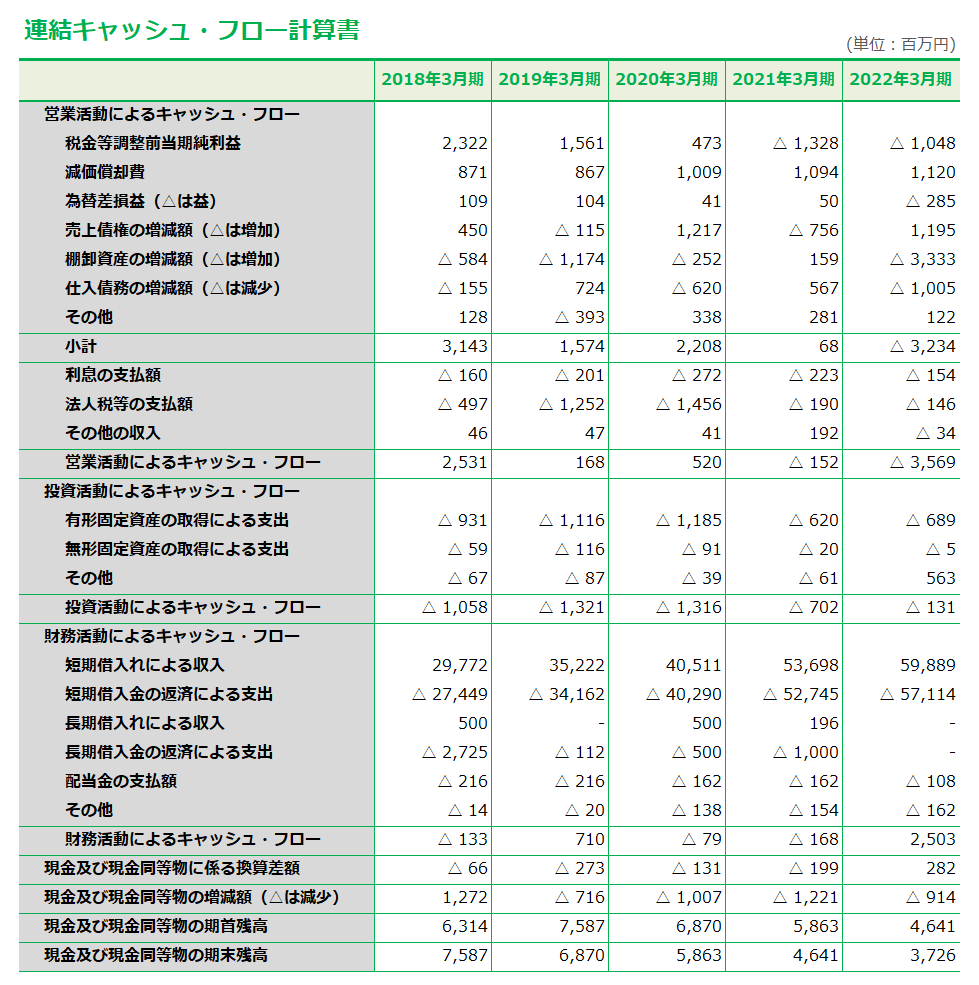 連結キャッシュ・フロー計算書

(単位：百万円)

| | 2018年3月期 | 2019年3月期 | 2020年3月期 | 2021年3月期 | 2022年3月期 |
|---|---|---|---|---|---|
| 営業活動によるキャッシュ・フロー | | | | | |
| 税金等調整前当期純利益 | 2,322 | 1,561 | 473 | △ 1,328 | △ 1,048 |
| 減価償却費 | 871 | 867 | 1,009 | 1,094 | 1,120 |
| 為替差損益（△は益） | 109 | 104 | 41 | 50 | △ 285 |
| 売上債権の増減額（△は増加） | 450 | △ 115 | 1,217 | △ 756 | 1,195 |
| 棚卸資産の増減額（△は増加） | △ 584 | △ 1,174 | △ 252 | 159 | △ 3,333 |
| 仕入債務の増減額（△は減少） | △ 155 | 724 | △ 620 | 567 | △ 1,005 |
| その他 | 128 | △ 393 | 338 | 281 | 122 |
| 小計 | 3,143 | 1,574 | 2,208 | 68 | △ 3,234 |
| 利息の支払額 | △ 160 | △ 201 | △ 272 | △ 223 | △ 154 |
| 法人税等の支払額 | △ 497 | △ 1,252 | △ 1,456 | △ 190 | △ 146 |
| その他の収入 | 46 | 47 | 41 | 192 | △ 34 |
| 営業活動によるキャッシュ・フロー | 2,531 | 168 | 520 | △ 152 | △ 3,569 |
| 投資活動によるキャッシュ・フロー | | | | | |
| 有形固定資産の取得による支出 | △ 931 | △ 1,116 | △ 1,185 | △ 620 | △ 689 |
| 無形固定資産の取得による支出 | △ 59 | △ 116 | △ 91 | △ 20 | △ 5 |
| その他 | △ 67 | △ 87 | △ 39 | △ 61 | 563 |
| 投資活動によるキャッシュ・フロー | △ 1,058 | △ 1,321 | △ 1,316 | △ 702 | △ 131 |
| 財務活動によるキャッシュ・フロー | | | | | |
| 短期借入れによる収入 | 29,772 | 35,222 | 40,511 | 53,698 | 59,889 |
| 短期借入金の返済による支出 | △ 27,449 | △ 34,162 | △ 40,290 | △ 52,745 | △ 57,114 |
| 長期借入れによる収入 | 500 | - | 500 | 196 | - |
| 長期借入金の返済による支出 | △ 2,725 | △ 112 | △ 500 | △ 1,000 | - |
| 配当金の支払額 | △ 216 | △ 216 | △ 162 | △ 162 | △ 108 |
| その他 | △ 14 | △ 20 | △ 138 | △ 154 | △ 162 |
| 財務活動によるキャッシュ・フロー | △ 133 | 710 | △ 79 | △ 168 | 2,503 |
| 現金及び現金同等物に係る換算差額 | △ 66 | △ 273 | △ 131 | △ 199 | 282 |
| 現金及び現金同等物の増減額（△は減少） | 1,272 | △ 716 | △ 1,007 | △ 1,221 | △ 914 |
| 現金及び現金同等物の期首残高 | 6,314 | 7,587 | 6,870 | 5,863 | 4,641 |
| 現金及び現金同等物の期末残高 | 7,587 | 6,870 | 5,863 | 4,641 | 3,726 |